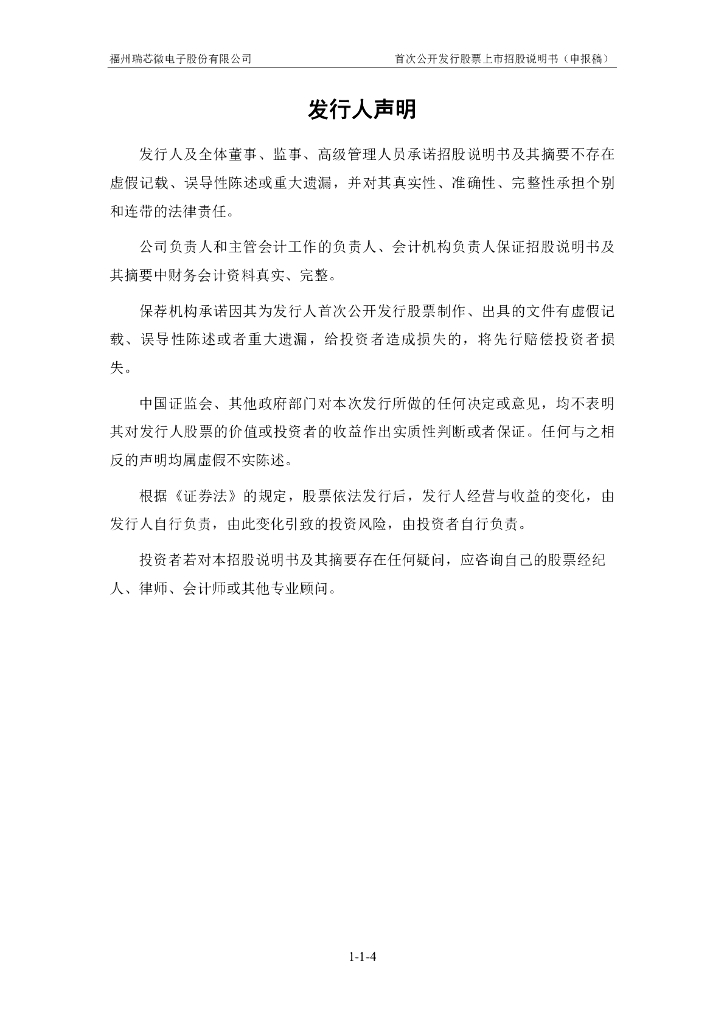 福州瑞芯微电子股份有限公司　　首次公开发行股票上市招股说明书（申报稿）

发行人声明

发行人及全体董事、监事、高级管理人员承诺招股说明书及其摘要不存在虚假记载、误导性陈述或重大遗漏，并对其真实性、准确性、完整性承担个别和连带的法律责任。

公司负责人和主管会计工作的负责人、会计机构负责人保证招股说明书及其摘要中财务会计资料真实、完整。

保荐机构承诺因其为发行人首次公开发行股票制作、出具的文件有虚假记载、误导性陈述或者重大遗漏，给投资者造成损失的，将先行赔偿投资者损失。

中国证监会、其他政府部门对本次发行所做的任何决定或意见，均不表明其对发行人股票的价值或投资者的收益作出实质性判断或者保证。任何与之相反的声明均属虚假不实陈述。

根据《证券法》的规定，股票依法发行后，发行人经营与收益的变化，由发行人自行负责，由此变化引致的投资风险，由投资者自行负责。

投资者若对本招股说明书及其摘要存在任何疑问，应咨询自己的股票经纪人、律师、会计师或其他专业顾问。

1-1-4